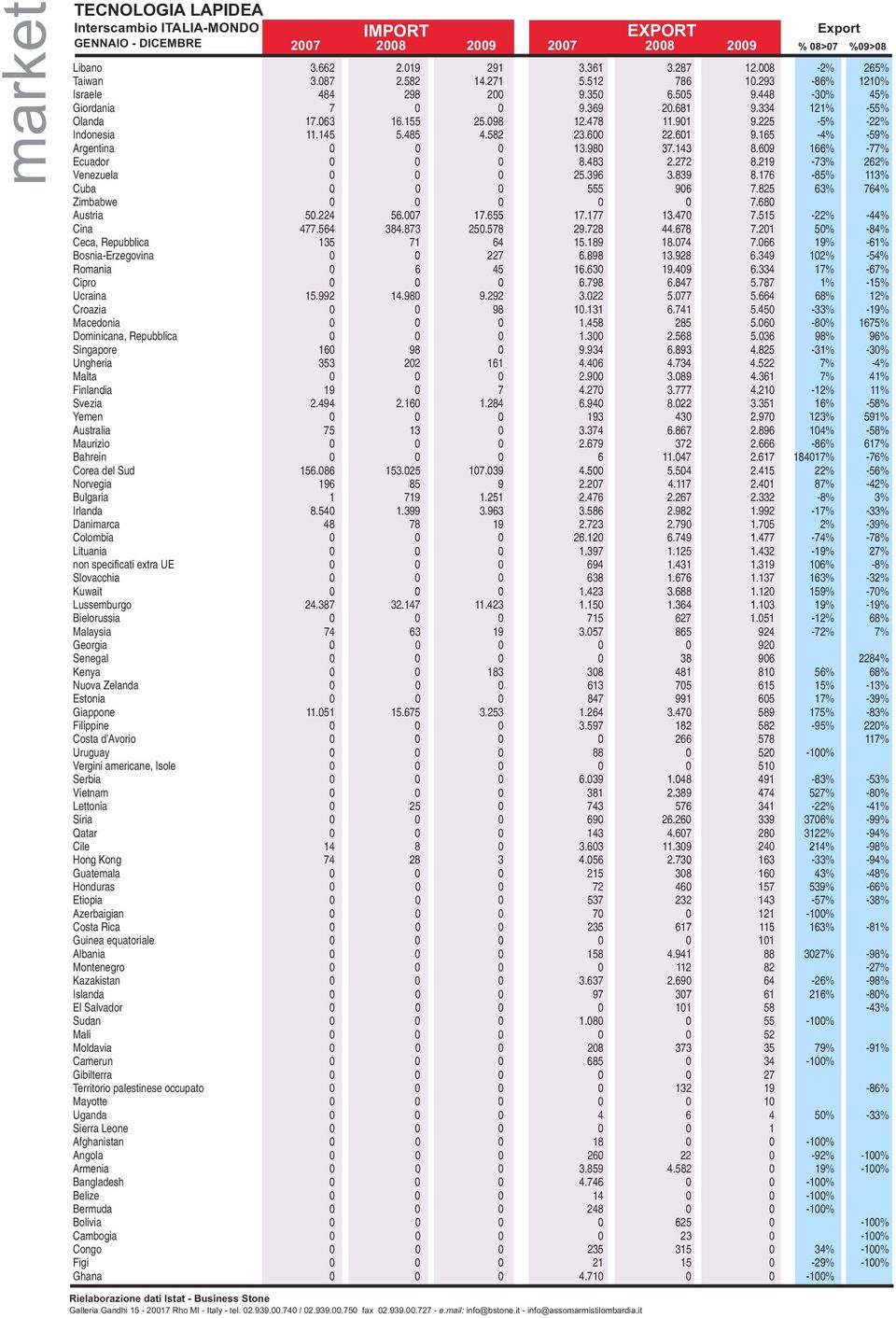 market

TECNOLOGIA LAPIDEA
Interscambio ITALIA-MONDO
GENNAIO - DICEMBRE

| | IMPORT 2007 | IMPORT 2008 | IMPORT 2009 | EXPORT 2007 | EXPORT 2008 | EXPORT 2009 | Export % 08>07 | Export %09>08 |
|---|---|---|---|---|---|---|---|---|
| Libano | 3.662 | 2.019 | 291 | 3.361 | 3.287 | 12.008 | -2% | 265% |
| Taiwan | 3.087 | 2.582 | 14.271 | 5.512 | 786 | 10.293 | -86% | 1210% |
| Israele | 484 | 298 | 200 | 9.350 | 6.505 | 9.448 | -30% | 45% |
| Giordania | 7 | 0 | 0 | 9.369 | 20.681 | 9.334 | 121% | -55% |
| Olanda | 17.063 | 16.155 | 25.098 | 12.478 | 11.901 | 9.225 | -5% | -22% |
| Indonesia | 11.145 | 5.485 | 4.582 | 23.600 | 22.601 | 9.165 | -4% | -59% |
| Argentina | 0 | 0 | 0 | 13.980 | 37.143 | 8.609 | 166% | -77% |
| Ecuador | 0 | 0 | 0 | 8.483 | 2.272 | 8.219 | -73% | 262% |
| Venezuela | 0 | 0 | 0 | 25.396 | 3.839 | 8.176 | -85% | 113% |
| Cuba | 0 | 0 | 0 | 555 | 906 | 7.825 | 63% | 764% |
| Zimbabwe | 0 | 0 | 0 | 0 | 0 | 7.680 | | |
| Austria | 50.224 | 56.007 | 17.655 | 17.177 | 13.470 | 7.515 | -22% | -44% |
| Cina | 477.564 | 384.873 | 250.578 | 29.728 | 44.678 | 7.201 | 50% | -84% |
| Ceca, Repubblica | 135 | 71 | 64 | 15.189 | 18.074 | 7.066 | 19% | -61% |
| Bosnia-Erzegovina | 0 | 0 | 227 | 6.898 | 13.928 | 6.349 | 102% | -54% |
| Romania | 0 | 6 | 45 | 16.630 | 19.409 | 6.334 | 17% | -67% |
| Cipro | 0 | 0 | 0 | 6.798 | 6.847 | 5.787 | 1% | -15% |
| Ucraina | 15.992 | 14.980 | 9.292 | 3.022 | 5.077 | 5.664 | 68% | 12% |
| Croazia | 0 | 0 | 98 | 10.131 | 6.741 | 5.450 | -33% | -19% |
| Macedonia | 0 | 0 | 0 | 1.458 | 285 | 5.060 | -80% | 1675% |
| Dominicana, Repubblica | 0 | 0 | 0 | 1.300 | 2.568 | 5.036 | 98% | 96% |
| Singapore | 160 | 98 | 0 | 9.934 | 6.893 | 4.825 | -31% | -30% |
| Ungheria | 353 | 202 | 161 | 4.406 | 4.734 | 4.522 | 7% | -4% |
| Malta | 0 | 0 | 0 | 2.900 | 3.089 | 4.361 | 7% | 41% |
| Finlandia | 19 | 0 | 7 | 4.270 | 3.777 | 4.210 | -12% | 11% |
| Svezia | 2.494 | 2.160 | 1.284 | 6.940 | 8.022 | 3.351 | 16% | -58% |
| Yemen | 0 | 0 | 0 | 193 | 430 | 2.970 | 123% | 591% |
| Australia | 75 | 13 | 0 | 3.374 | 6.867 | 2.896 | 104% | -58% |
| Maurizio | 0 | 0 | 0 | 2.679 | 372 | 2.666 | -86% | 617% |
| Bahrein | 0 | 0 | 0 | 6 | 11.047 | 2.617 | 184017% | -76% |
| Corea del Sud | 156.086 | 153.025 | 107.039 | 4.500 | 5.504 | 2.415 | 22% | -56% |
| Norvegia | 196 | 85 | 9 | 2.207 | 4.117 | 2.401 | 87% | -42% |
| Bulgaria | 1 | 719 | 1.251 | 2.476 | 2.267 | 2.332 | -8% | 3% |
| Irlanda | 8.540 | 1.399 | 3.963 | 3.586 | 2.982 | 1.992 | -17% | -33% |
| Danimarca | 48 | 78 | 19 | 2.723 | 2.790 | 1.705 | 2% | -39% |
| Colombia | 0 | 0 | 0 | 26.120 | 6.749 | 1.477 | -74% | -78% |
| Lituania | 0 | 0 | 0 | 1.397 | 1.125 | 1.432 | -19% | 27% |
| non specificati extra UE | 0 | 0 | 0 | 694 | 1.431 | 1.319 | 106% | -8% |
| Slovacchia | 0 | 0 | 0 | 638 | 1.676 | 1.137 | 163% | -32% |
| Kuwait | 0 | 0 | 0 | 1.423 | 3.688 | 1.120 | 159% | -70% |
| Lussemburgo | 24.387 | 32.147 | 11.423 | 1.150 | 1.364 | 1.103 | 19% | -19% |
| Bielorussia | 0 | 0 | 0 | 715 | 627 | 1.051 | -12% | 68% |
| Malaysia | 74 | 63 | 19 | 3.057 | 865 | 924 | -72% | 7% |
| Georgia | 0 | 0 | 0 | 0 | 0 | 920 | | |
| Senegal | 0 | 0 | 0 | 0 | 38 | 906 | | 2284% |
| Kenya | 0 | 0 | 183 | 308 | 481 | 810 | 56% | 68% |
| Nuova Zelanda | 0 | 0 | 0 | 613 | 705 | 615 | 15% | -13% |
| Estonia | 0 | 0 | 0 | 847 | 991 | 605 | 17% | -39% |
| Giappone | 11.051 | 15.675 | 3.253 | 1.264 | 3.470 | 589 | 175% | -83% |
| Filippine | 0 | 0 | 0 | 3.597 | 182 | 582 | -95% | 220% |
| Costa d'Avorio | 0 | 0 | 0 | 0 | 266 | 578 | | 117% |
| Uruguay | 0 | 0 | 0 | 88 | 0 | 520 | -100% | |
| Vergini americane, Isole | 0 | 0 | 0 | 0 | 0 | 510 | | |
| Serbia | 0 | 0 | 0 | 6.039 | 1.048 | 491 | -83% | -53% |
| Vietnam | 0 | 0 | 0 | 381 | 2.389 | 474 | 527% | -80% |
| Lettonia | 0 | 25 | 0 | 743 | 576 | 341 | -22% | -41% |
| Siria | 0 | 0 | 0 | 690 | 26.260 | 339 | 3706% | -99% |
| Qatar | 0 | 0 | 0 | 143 | 4.607 | 280 | 3122% | -94% |
| Cile | 14 | 8 | 0 | 3.603 | 11.309 | 240 | 214% | -98% |
| Hong Kong | 74 | 28 | 3 | 4.056 | 2.730 | 163 | -33% | -94% |
| Guatemala | 0 | 0 | 0 | 215 | 308 | 160 | 43% | -48% |
| Honduras | 0 | 0 | 0 | 72 | 460 | 157 | 539% | -66% |
| Etiopia | 0 | 0 | 0 | 537 | 232 | 143 | -57% | -38% |
| Azerbaigian | 0 | 0 | 0 | 70 | 0 | 121 | -100% | |
| Costa Rica | 0 | 0 | 0 | 235 | 617 | 115 | 163% | -81% |
| Guinea equatoriale | 0 | 0 | 0 | 0 | 0 | 101 | | |
| Albania | 0 | 0 | 0 | 158 | 4.941 | 88 | 3027% | -98% |
| Montenegro | 0 | 0 | 0 | 0 | 112 | 82 | | -27% |
| Kazakistan | 0 | 0 | 0 | 3.637 | 2.690 | 64 | -26% | -98% |
| Islanda | 0 | 0 | 0 | 97 | 307 | 61 | 216% | -80% |
| El Salvador | 0 | 0 | 0 | 0 | 101 | 58 | | -43% |
| Sudan | 0 | 0 | 0 | 1.080 | 0 | 55 | -100% | |
| Mali | 0 | 0 | 0 | 0 | 0 | 52 | | |
| Moldavia | 0 | 0 | 0 | 208 | 373 | 35 | 79% | -91% |
| Camerun | 0 | 0 | 0 | 685 | 0 | 34 | -100% | |
| Gibilterra | 0 | 0 | 0 | 0 | 0 | 27 | | |
| Territorio palestinese occupato | 0 | 0 | 0 | 0 | 132 | 19 | | -86% |
| Mayotte | 0 | 0 | 0 | 0 | 0 | 10 | | |
| Uganda | 0 | 0 | 0 | 4 | 6 | 4 | 50% | -33% |
| Sierra Leone | 0 | 0 | 0 | 0 | 0 | 1 | | |
| Afghanistan | 0 | 0 | 0 | 18 | 0 | 0 | -100% | |
| Angola | 0 | 0 | 0 | 260 | 22 | 0 | -92% | -100% |
| Armenia | 0 | 0 | 0 | 3.859 | 4.582 | 0 | 19% | -100% |
| Bangladesh | 0 | 0 | 0 | 4.746 | 0 | 0 | -100% | |
| Belize | 0 | 0 | 0 | 14 | 0 | 0 | -100% | |
| Bermuda | 0 | 0 | 0 | 248 | 0 | 0 | -100% | |
| Bolivia | 0 | 0 | 0 | 0 | 625 | 0 | | -100% |
| Cambogia | 0 | 0 | 0 | 0 | 23 | 0 | | -100% |
| Congo | 0 | 0 | 0 | 235 | 315 | 0 | 34% | -100% |
| Figi | 0 | 0 | 0 | 21 | 15 | 0 | -29% | -100% |
| Ghana | 0 | 0 | 0 | 4.710 | 0 | 0 | -100% | |

Rielaborazione dati Istat - Business Stone
Galleria Gandhi 15 - 20017 Rho MI - Italy - tel. 02.939.00.740 / 02.939.00.750 fax 02.939.00.727 - e.mail: info@bstone.it - info@assomarmistilombardia.it